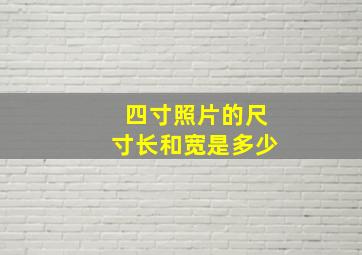 四寸照片的尺寸长和宽是多少